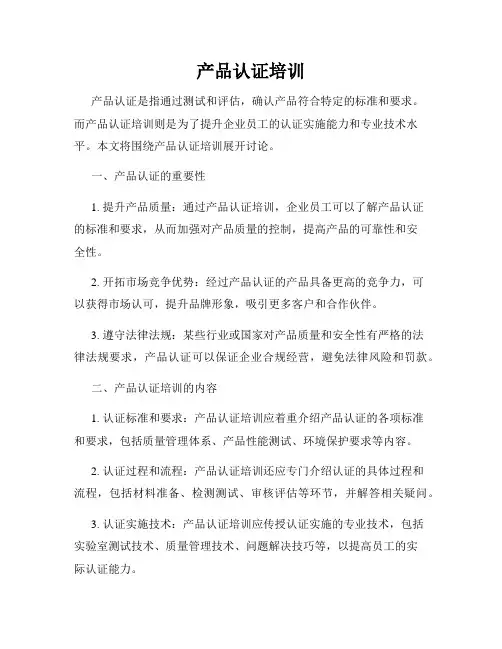 产品认证培训

产品认证是指通过测试和评估，确认产品符合特定的标准和要求。而产品认证培训则是为了提升企业员工的认证实施能力和专业技术水平。本文将围绕产品认证培训展开讨论。

一、产品认证的重要性

1. 提升产品质量：通过产品认证培训，企业员工可以了解产品认证的标准和要求，从而加强对产品质量的控制，提高产品的可靠性和安全性。

2. 开拓市场竞争优势：经过产品认证的产品具备更高的竞争力，可以获得市场认可，提升品牌形象，吸引更多客户和合作伙伴。

3. 遵守法律法规：某些行业或国家对产品质量和安全性有严格的法律法规要求，产品认证可以保证企业合规经营，避免法律风险和罚款。

二、产品认证培训的内容

1. 认证标准和要求：产品认证培训应着重介绍产品认证的各项标准和要求，包括质量管理体系、产品性能测试、环境保护要求等内容。

2. 认证过程和流程：产品认证培训还应专门介绍认证的具体过程和流程，包括材料准备、检测测试、审核评估等环节，并解答相关疑问。

3. 认证实施技术：产品认证培训应传授认证实施的专业技术，包括实验室测试技术、质量管理技术、问题解决技巧等，以提高员工的实际认证能力。